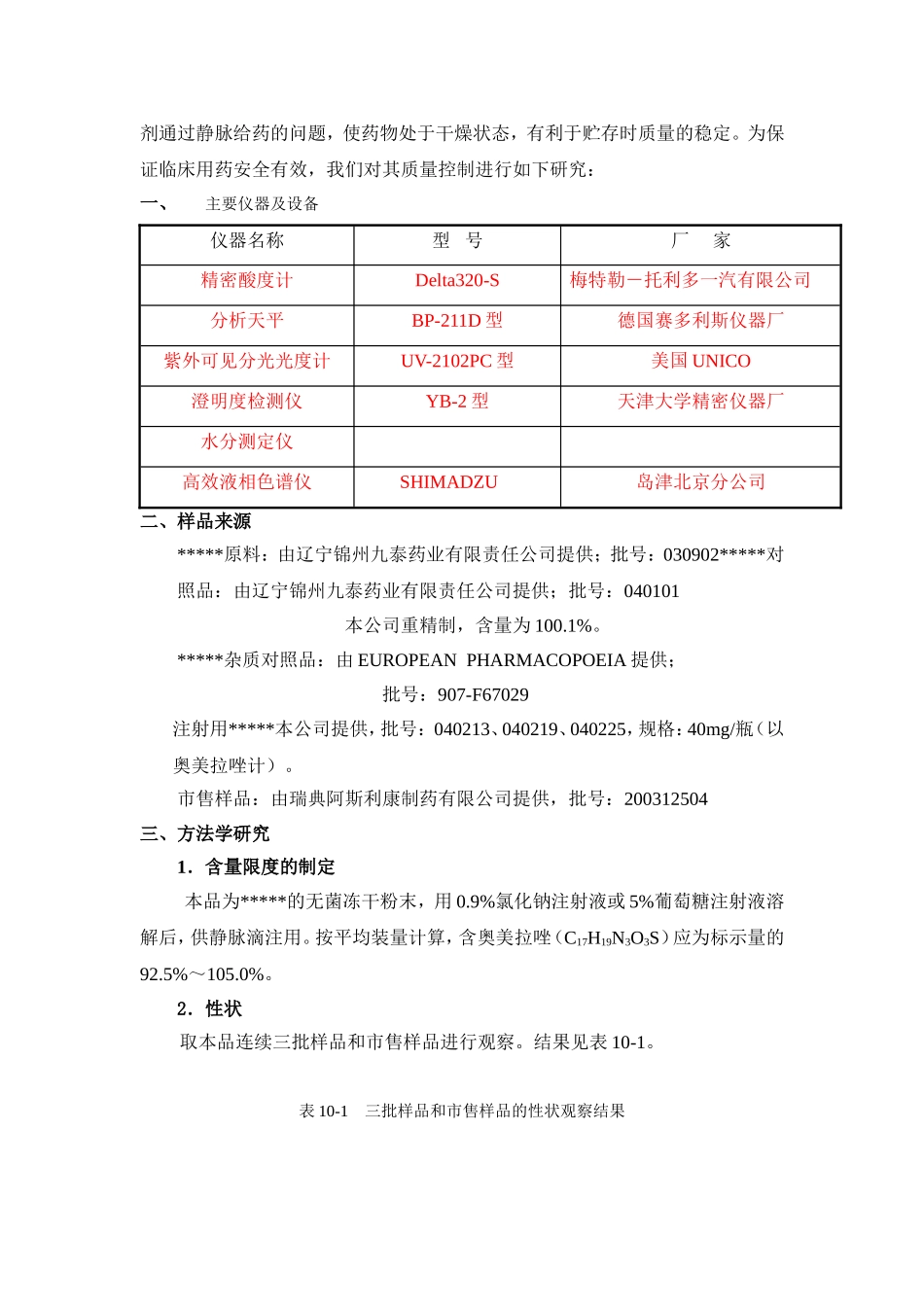 剂通过静脉给药的问题，使药物处于干燥状态，有利于贮存时质量的稳定。为保证临床用药安全有效，我们对其质量控制进行如下研究：

一、　主要仪器及设备

| 仪器名称 | 型　号 | 厂　家 |
|---|---|---|
| 精密酸度计 | Delta320-S | 梅特勒－托利多一汽有限公司 |
| 分析天平 | BP-211D 型 | 德国赛多利斯仪器厂 |
| 紫外可见分光光度计 | UV-2102PC 型 | 美国 UNICO |
| 澄明度检测仪 | YB-2 型 | 天津大学精密仪器厂 |
| 水分测定仪 | | |
| 高效液相色谱仪 | SHIMADZU | 岛津北京分公司 |

二、样品来源

*****原料：由辽宁锦州九泰药业有限责任公司提供；批号：030902*****对照品：由辽宁锦州九泰药业有限责任公司提供；批号：040101

本公司重精制，含量为 100.1%。

*****杂质对照品：由 EUROPEAN PHARMACOPOEIA 提供；

批号：907-F67029

注射用*****本公司提供，批号：040213、040219、040225，规格：40mg/瓶（以奥美拉唑计）。

市售样品：由瑞典阿斯利康制药有限公司提供，批号：200312504

三、方法学研究

1．含量限度的制定

本品为*****的无菌冻干粉末，用 0.9%氯化钠注射液或 5%葡萄糖注射液溶解后，供静脉滴注用。按平均装量计算，含奥美拉唑（$C_{17}H_{19}N_3O_3S$）应为标示量的 92.5%～105.0%。

2．性状

取本品连续三批样品和市售样品进行观察。结果见表 10-1。

表 10-1　三批样品和市售样品的性状观察结果